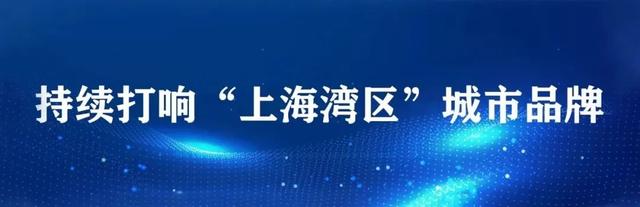 持续打响“上海湾区”城市品牌